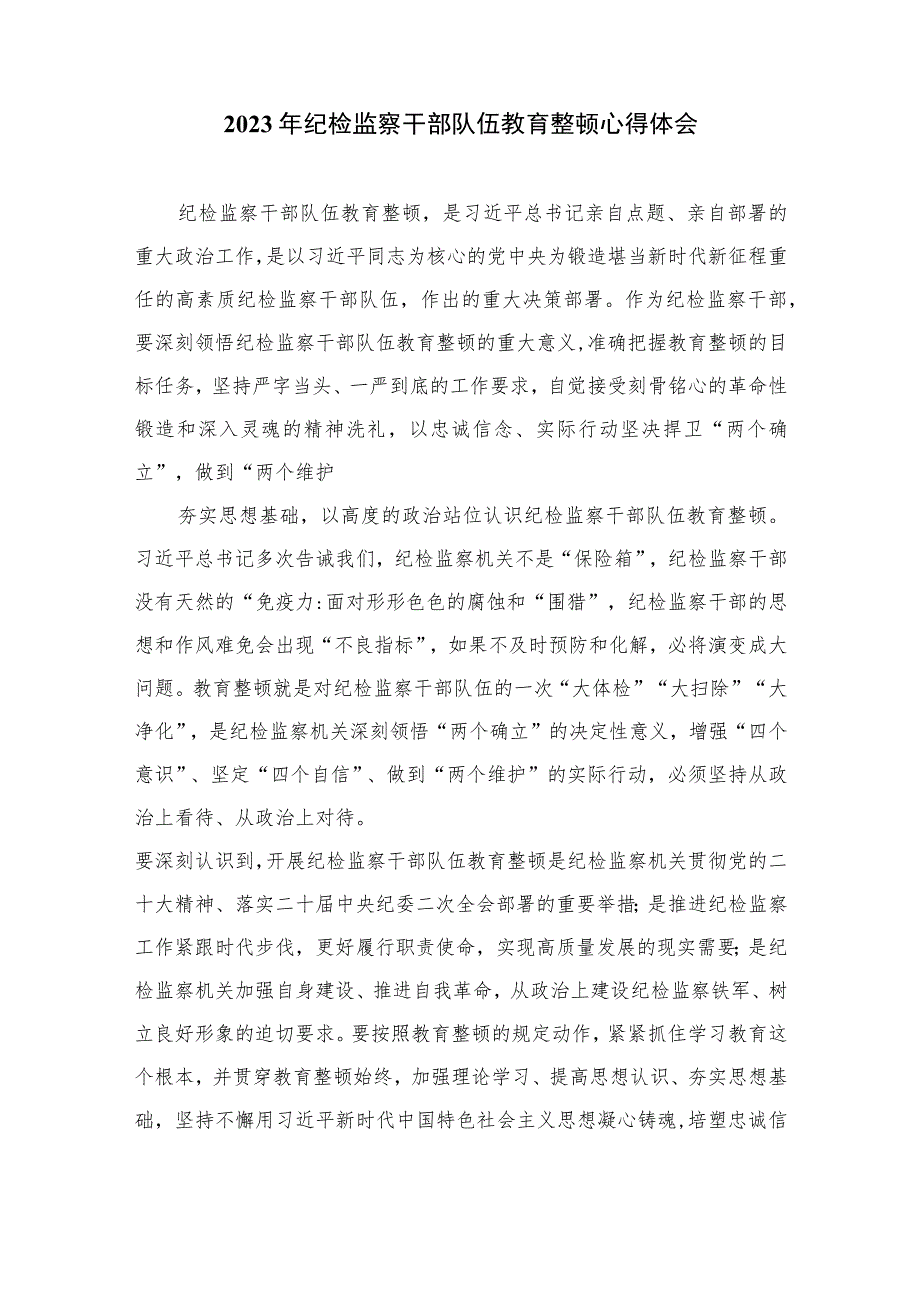 2023年纪检监察干部队伍教育整顿心得体会

纪检监察干部队伍教育整顿，是习近平总书记亲自点题、亲自部署的重大政治工作，是以习近平同志为核心的党中央为锻造堪当新时代新征程重任的高素质纪检监察干部队伍，作出的重大决策部署。作为纪检监察干部，要深刻领悟纪检监察干部队伍教育整顿的重大意义，准确把握教育整顿的目标任务，坚持严字当头、一严到底的工作要求，自觉接受刻骨铭心的革命性锻造和深入灵魂的精神洗礼，以忠诚信念、实际行动坚决捍卫“两个确立”，做到“两个维护

夯实思想基础，以高度的政治站位认识纪检监察干部队伍教育整顿。习近平总书记多次告诫我们，纪检监察机关不是“保险箱”，纪检监察干部没有天然的“免疫力:面对形形色色的腐蚀和“围猎”，纪检监察干部的思想和作风难免会出现“不良指标”，如果不及时预防和化解，必将演变成大问题。教育整顿就是对纪检监察干部队伍的一次“大体检”“大扫除”“大净化”，是纪检监察机关深刻领悟“两个确立”的决定性意义，增强“四个意识”、坚定“四个自信”、做到“两个维护”的实际行动，必须坚持从政治上看待、从政治上对待。

要深刻认识到，开展纪检监察干部队伍教育整顿是纪检监察机关贯彻党的二十大精神、落实二十届中央纪委二次全会部署的重要举措；是推进纪检监察工作紧跟时代步伐，更好履行职责使命，实现高质量发展的现实需要；是纪检监察机关加强自身建设、推进自我革命，从政治上建设纪检监察铁军、树立良好形象的迫切要求。要按照教育整顿的规定动作，紧紧抓住学习教育这个根本，并贯穿教育整顿始终，加强理论学习、提高思想认识、夯实思想基础，坚持不懈用习近平新时代中国特色社会主义思想凝心铸魂，培塑忠诚信